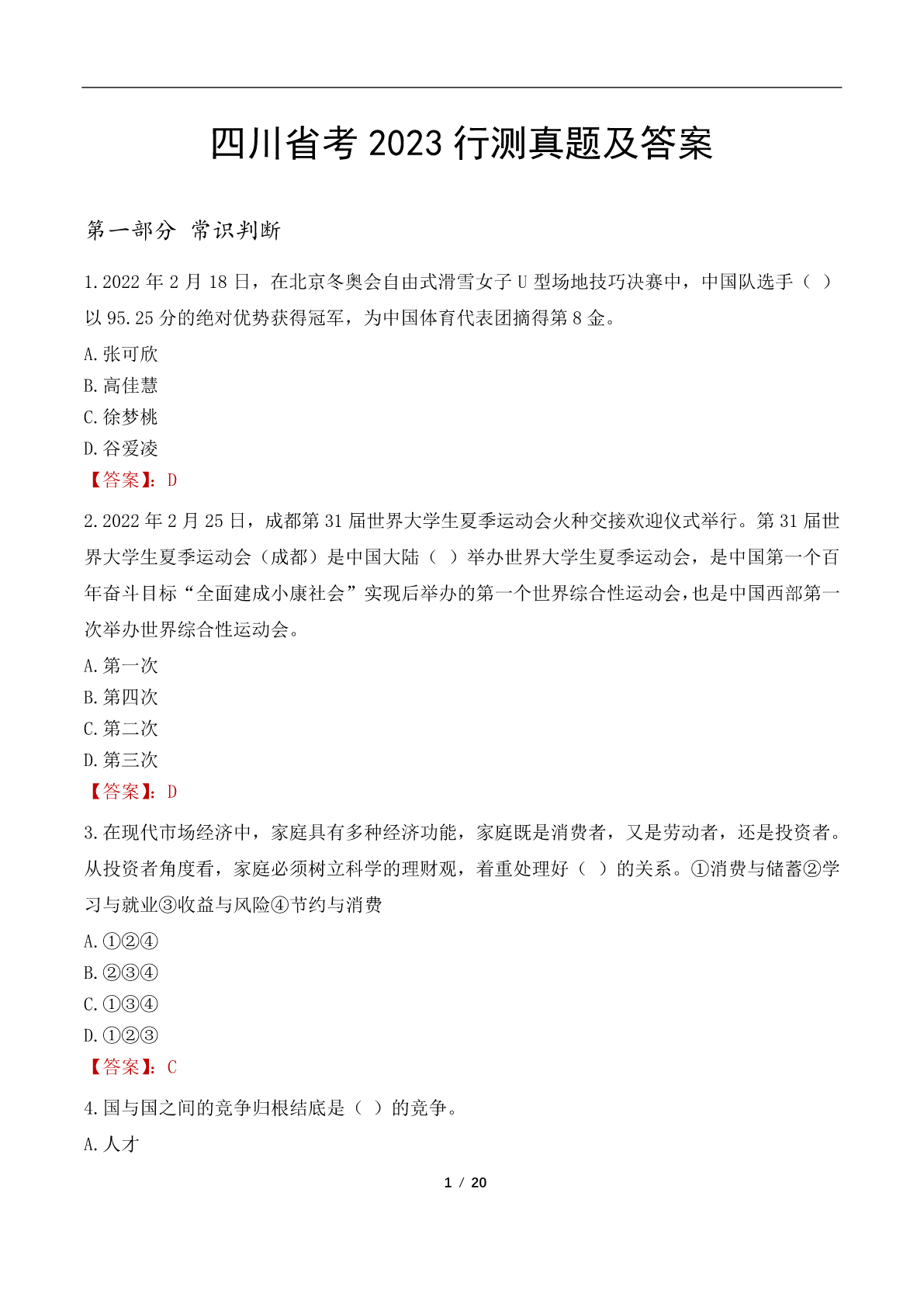 四川省考 2023 行测真题及答案

第一部分 常识判断

1.2022 年 2 月 18 日，在北京冬奥会自由式滑雪女子 U 型场地技巧决赛中，中国队选手（ ）以 95.25 分的绝对优势获得冠军，为中国体育代表团摘得第 8 金。

A.张可欣

B.高佳慧

C.徐梦桃

D.谷爱凌

【答案】：D

2.2022 年 2 月 25 日，成都第 31 届世界大学生夏季运动会火种交接欢迎仪式举行。第 31 届世界大学生夏季运动会（成都）是中国大陆（ ）举办世界大学生夏季运动会，是中国第一个百年奋斗目标“全面建成小康社会”实现后举办的第一个世界综合性运动会，也是中国西部第一次举办世界综合性运动会。

A.第一次

B.第四次

C.第二次

D.第三次

【答案】：D

3.在现代市场经济中，家庭具有多种经济功能，家庭既是消费者，又是劳动者，还是投资者。从投资者角度看，家庭必须树立科学的理财观，着重处理好（ ）的关系。①消费与储蓄②学习与就业③收益与风险④节约与消费

A.①②④

B.②③④

C.①③④

D.①②③

【答案】：C

4.国与国之间的竞争归根结底是（ ）的竞争。

A.人才

1 / 20